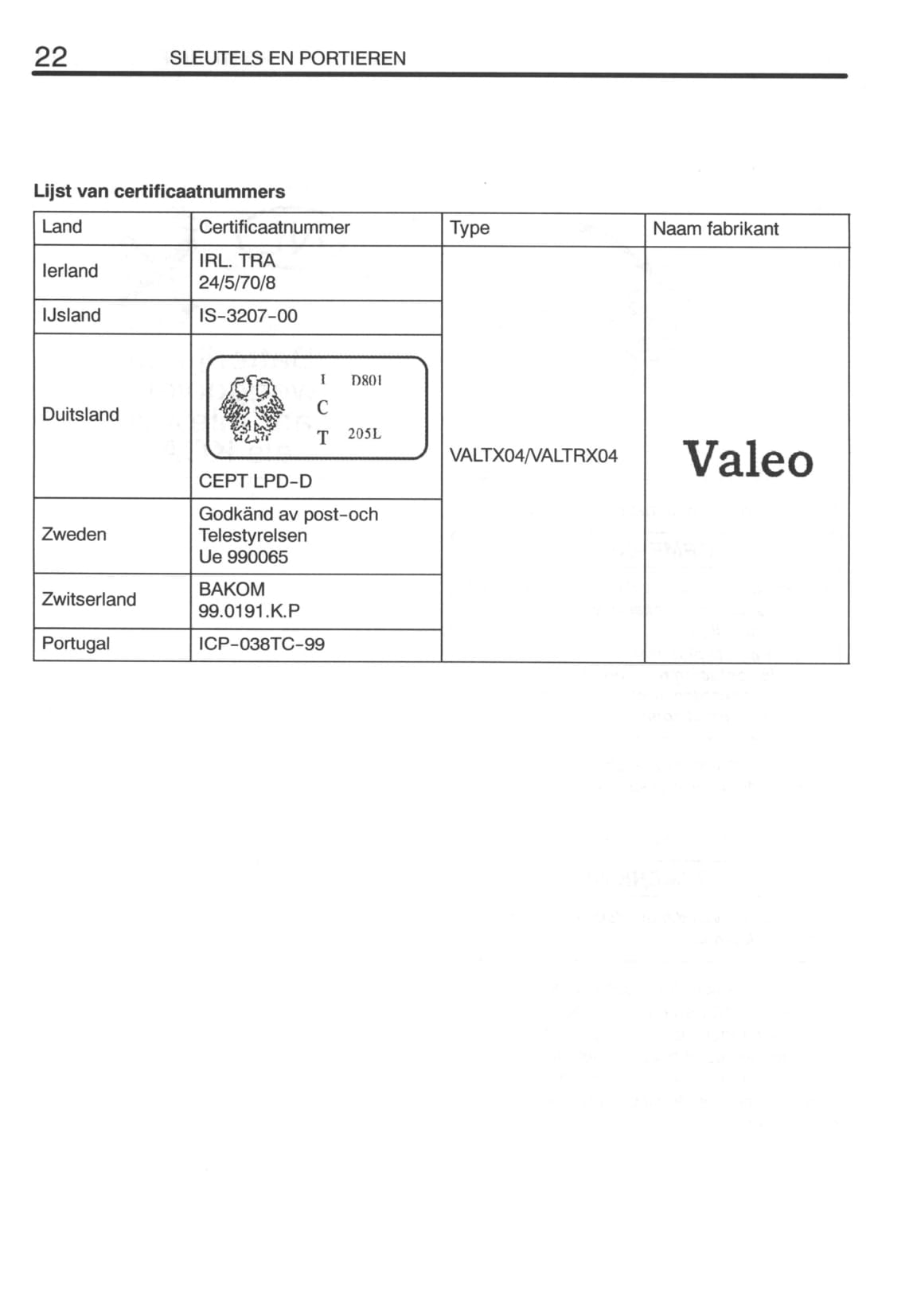 22 SLEUTELS EN PORTIEREN

Lijst van certificaatnummers

| Land | Certificaatnummer | Type | Naam fabrikant |
|---|---|---|---|
| Ierland | IRL. TRA 24/5/70/8 | VALTX04/VALTRX04 | Valeo |
| IJsland | IS-3207-00 | | |
| Duitsland | I D801 C T 205L CEPT LPD-D | | |
| Zweden | Godkänd av post-och Telestyrelsen Ue 990065 | | |
| Zwitserland | BAKOM 99.0191.K.P | | |
| Portugal | ICP-038TC-99 | | |